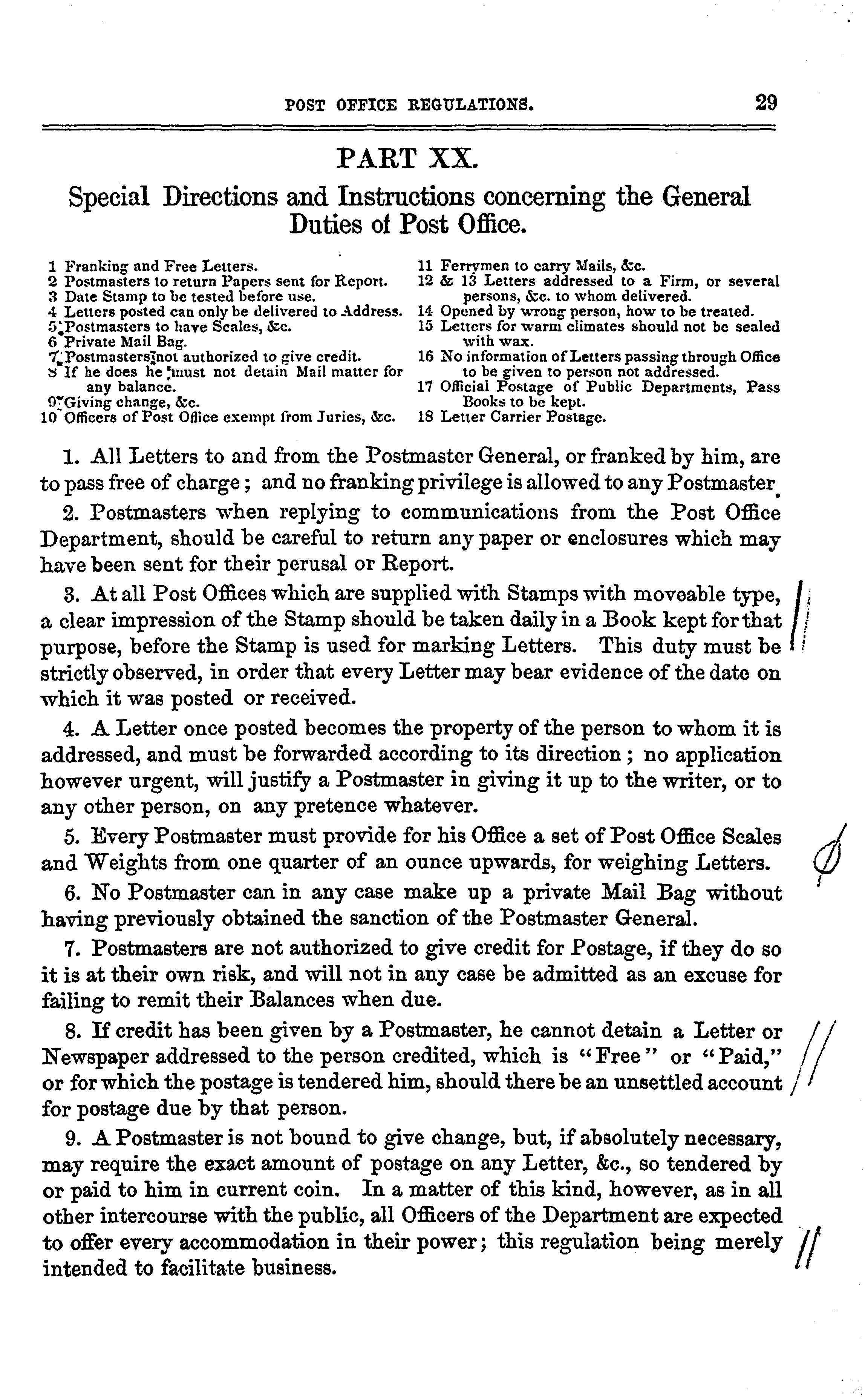 POST OFFICE REGULATIONS. 29

PART XX.

Special Directions and Instructions concerning the General Duties of Post Office.

1 Franking and Free Letters.
2 Postmasters to return Papers sent for Report.
3 Date Stamp to be tested before use.
4 Letters posted can only be delivered to Address.
5 Postmasters to have Scales, &c.
6 Private Mail Bag.
7 Postmasters not authorized to give credit.
8 If he does he must not detain Mail matter for any balance.
9 Giving change, &c.
10 Officers of Post Office exempt from Juries, &c.

11 Ferrymen to carry Mails, &c.
12 & 13 Letters addressed to a Firm, or several persons, &c. to whom delivered.
14 Opened by wrong person, how to be treated.
15 Letters for warm climates should not be sealed with wax.
16 No information of Letters passing through Office to be given to person not addressed.
17 Official Postage of Public Departments, Pass Books to be kept.
18 Letter Carrier Postage.

1. All Letters to and from the Postmaster General, or franked by him, are to pass free of charge; and no franking privilege is allowed to any Postmaster.

2. Postmasters when replying to communications from the Post Office Department, should be careful to return any paper or enclosures which may have been sent for their perusal or Report.

3. At all Post Offices which are supplied with Stamps with moveable type, a clear impression of the Stamp should be taken daily in a Book kept for that purpose, before the Stamp is used for marking Letters. This duty must be strictly observed, in order that every Letter may bear evidence of the date on which it was posted or received.

4. A Letter once posted becomes the property of the person to whom it is addressed, and must be forwarded according to its direction; no application however urgent, will justify a Postmaster in giving it up to the writer, or to any other person, on any pretence whatever.

5. Every Postmaster must provide for his Office a set of Post Office Scales and Weights from one quarter of an ounce upwards, for weighing Letters.

6. No Postmaster can in any case make up a private Mail Bag without having previously obtained the sanction of the Postmaster General.

7. Postmasters are not authorized to give credit for Postage, if they do so it is at their own risk, and will not in any case be admitted as an excuse for failing to remit their Balances when due.

8. If credit has been given by a Postmaster, he cannot detain a Letter or Newspaper addressed to the person credited, which is "Free" or "Paid," or for which the postage is tendered him, should there be an unsettled account for postage due by that person.

9. A Postmaster is not bound to give change, but, if absolutely necessary, may require the exact amount of postage on any Letter, &c., so tendered by or paid to him in current coin. In a matter of this kind, however, as in all other intercourse with the public, all Officers of the Department are expected to offer every accommodation in their power; this regulation being merely intended to facilitate business.